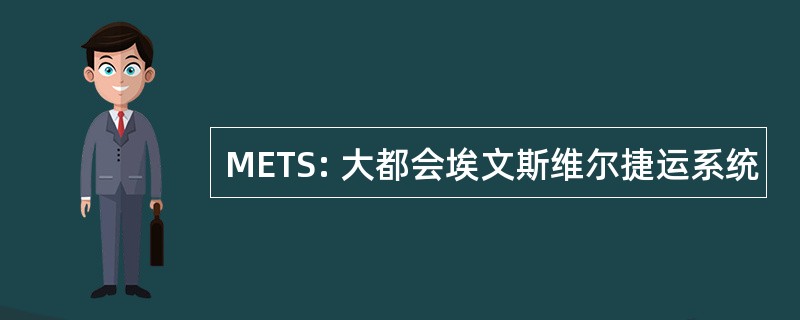 METS: 大都会埃文斯维尔捷运系统